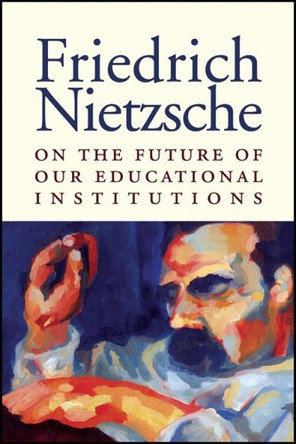 Friedrich Nietzsche

ON THE FUTURE OF OUR EDUCATIONAL INSTITUTIONS